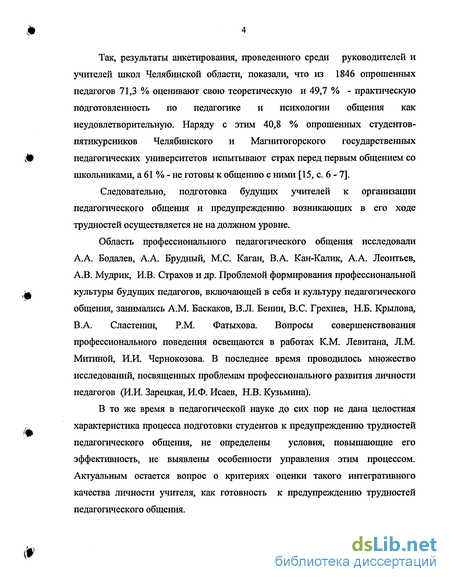 4

Так, результаты анкетирования, проведенного среди руководителей и учителей школ Челябинской области, показали, что из 1846 опрошенных педагогов 71,3 % оценивают свою теоретическую и 49,7 % - практическую подготовленность по педагогике и психологии общения как неудовлетворительную. Наряду с этим 40,8 % опрошенных студентов-пятикурсников Челябинского и Магнитогорского государственных педагогических университетов испытывают страх перед первым общением со школьниками, а 61 % - не готовы к общению с ними [15, с. 6 - 7].

Следовательно, подготовка будущих учителей к организации педагогического общения и предупреждению возникающих в его ходе трудностей осуществляется не на должном уровне.

Область профессионального педагогического общения исследовали А.А. Бодалев, А.А. Брудный, М.С. Каган, В.А. Кан-Калик, А.А. Леонтьев, А.В. Мудрик, И.В. Страхов и др. Проблемой формирования профессиональной культуры будущих педагогов, включающей в себя и культуру педагогического общения, занимались А.М. Баскаков, В.Л. Бенин, В.С. Грехнев, Н.Б. Крылова, В.А. Сластенин, Р.М. Фатыхова. Вопросы совершенствования профессионального поведения освещаются в работах К.М. Левитана, Л.М. Митиной, И.И. Чернокозова. В последнее время проводилось множество исследований, посвященных проблемам профессионального развития личности педагогов (И.И. Зарецкая, И.Ф. Исаев, Н.В. Кузьмина).

В то же время в педагогической науке до сих пор не дана целостная характеристика процесса подготовки студентов к предупреждению трудностей педагогического общения, не определены условия, повышающие его эффективность, не выявлены особенности управления этим процессом. Актуальным остается вопрос о критериях оценки такого интегративного качества личности учителя, как готовность к предупреждению трудностей педагогического общения.

dsLib.net
библиотека диссертаций